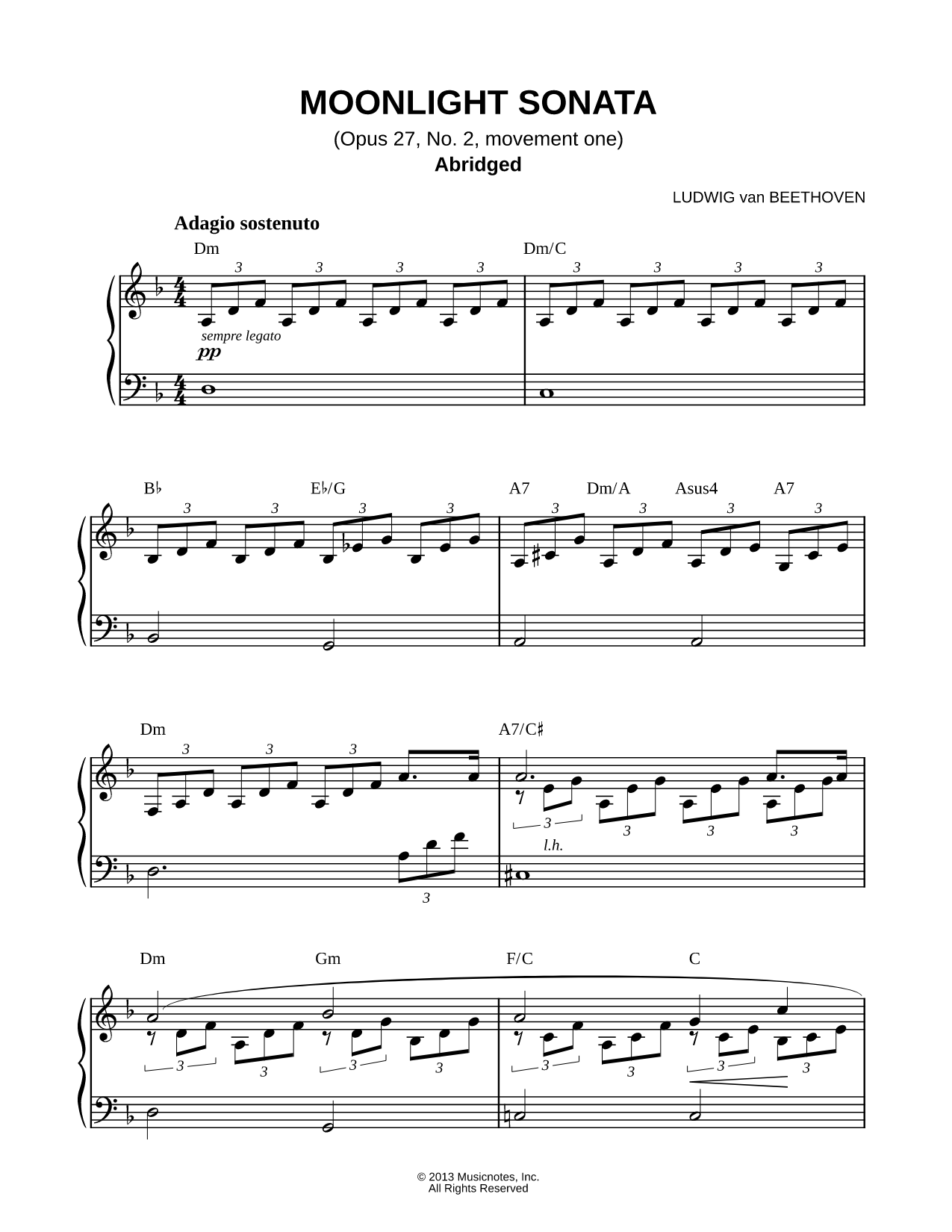 MOONLIGHT SONATA

(Opus 27, No. 2, movement one)

Abridged

LUDWIG van BEETHOVEN

Adagio sostenuto

Dm Dm/C

3 3 3 3 3 3 3 3

sempre legato

pp

B♭ E♭/G A7 Dm/A Asus4 A7

3 3 3 3 3 3 3 3

Dm A7/C♯

3 3 3 3 3 3 3

l.h.

3

Dm Gm F/C C

3 3 3 3 3 3 3 3

© 2013 Musicnotes, Inc.
All Rights Reserved